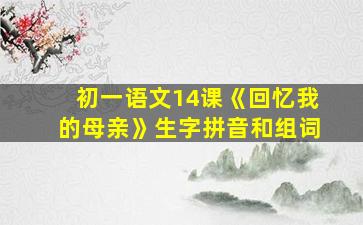 初一语文14课《回忆我的母亲》生字拼音和组词